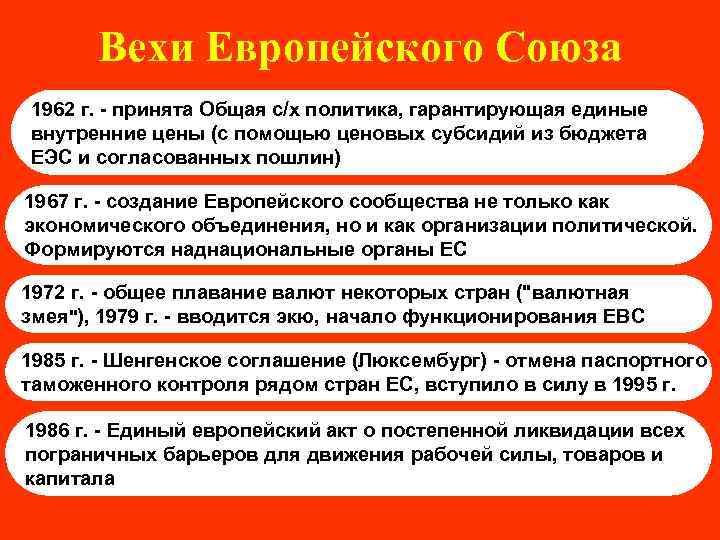 Вехи Европейского Союза

1962 г. - принята Общая с/х политика, гарантирующая единые внутренние цены (с помощью ценовых субсидий из бюджета ЕЭС и согласованных пошлин)

1967 г. - создание Европейского сообщества не только как экономического объединения, но и как организации политической. Формируются наднациональные органы ЕС

1972 г. - общее плавание валют некоторых стран ("валютная змея"), 1979 г. - вводится экю, начало функционирования ЕВС

1985 г. - Шенгенское соглашение (Люксембург) - отмена паспортного таможенного контроля рядом стран ЕС, вступило в силу в 1995 г.

1986 г. - Единый европейский акт о постепенной ликвидации всех пограничных барьеров для движения рабочей силы, товаров и капитала